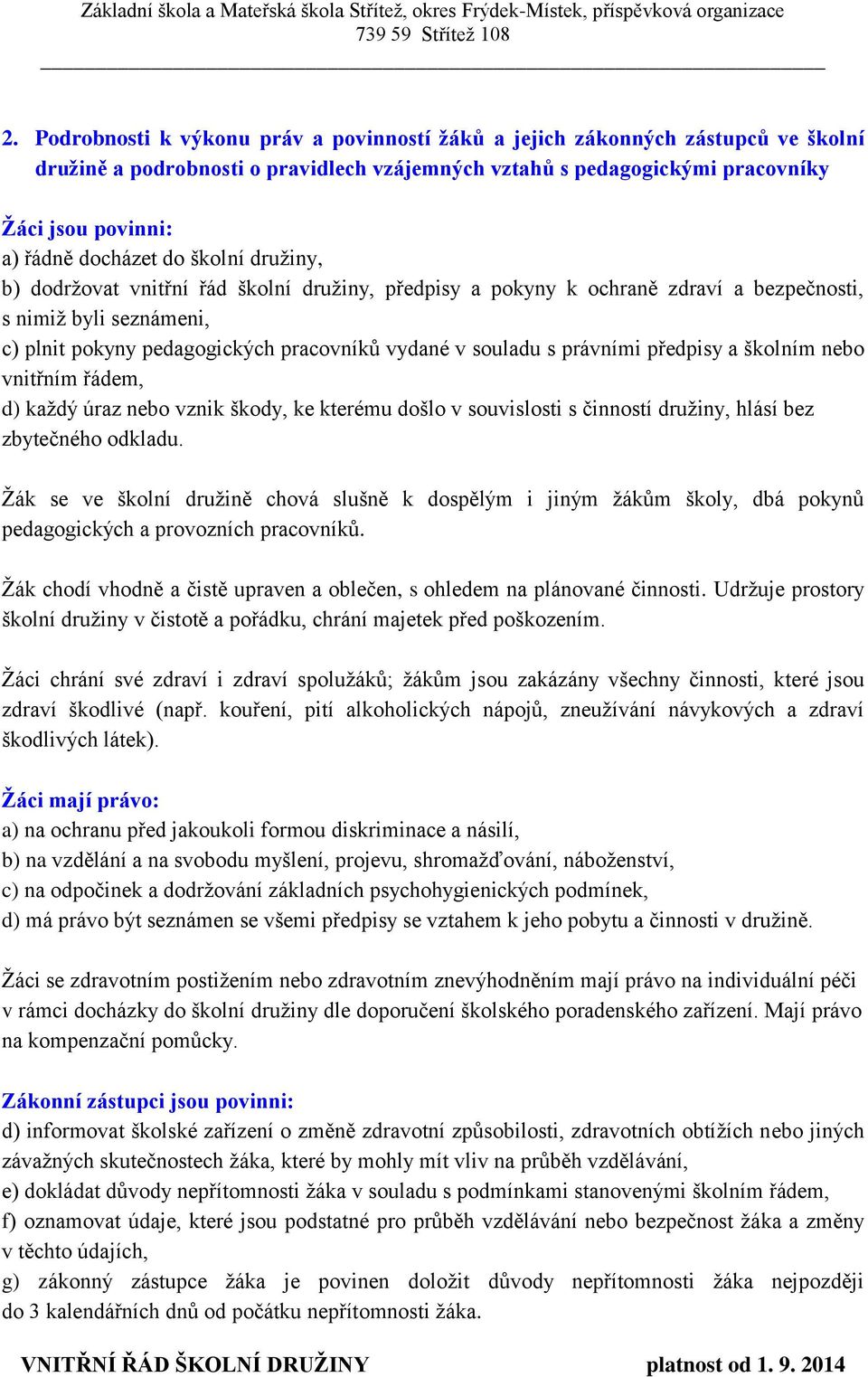 Základní škola a Mateřská škola Střítež, okres Frýdek-Místek, příspěvková organizace
739 59 Střítež 108

2. Podrobnosti k výkonu práv a povinností žáků a jejich zákonných zástupců ve školní družině a podrobnosti o pravidlech vzájemných vztahů s pedagogickými pracovníky

Žáci jsou povinni:
a) řádně docházet do školní družiny,
b) dodržovat vnitřní řád školní družiny, předpisy a pokyny k ochraně zdraví a bezpečnosti, s nimiž byli seznámeni,
c) plnit pokyny pedagogických pracovníků vydané v souladu s právními předpisy a školním nebo vnitřním řádem,
d) každý úraz nebo vznik škody, ke kterému došlo v souvislosti s činností družiny, hlásí bez zbytečného odkladu.

Žák se ve školní družině chová slušně k dospělým i jiným žákům školy, dbá pokynů pedagogických a provozních pracovníků.

Žák chodí vhodně a čistě upraven a oblečen, s ohledem na plánované činnosti. Udržuje prostory školní družiny v čistotě a pořádku, chrání majetek před poškozením.

Žáci chrání své zdraví i zdraví spolužáků; žákům jsou zakázány všechny činnosti, které jsou zdraví škodlivé (např. kouření, pití alkoholických nápojů, zneužívání návykových a zdraví škodlivých látek).

Žáci mají právo:
a) na ochranu před jakoukoli formou diskriminace a násilí,
b) na vzdělání a na svobodu myšlení, projevu, shromažďování, náboženství,
c) na odpočinek a dodržování základních psychohygienických podmínek,
d) má právo být seznámen se všemi předpisy se vztahem k jeho pobytu a činnosti v družině.

Žáci se zdravotním postižením nebo zdravotním znevýhodněním mají právo na individuální péči v rámci docházky do školní družiny dle doporučení školského poradenského zařízení. Mají právo na kompenzační pomůcky.

Zákonní zástupci jsou povinni:
d) informovat školské zařízení o změně zdravotní způsobilosti, zdravotních obtížích nebo jiných závažných skutečnostech žáka, které by mohly mít vliv na průběh vzdělávání,
e) dokládat důvody nepřítomnosti žáka v souladu s podmínkami stanovenými školním řádem,
f) oznamovat údaje, které jsou podstatné pro průběh vzdělávání nebo bezpečnost žáka a změny v těchto údajích,
g) zákonný zástupce žáka je povinen doložit důvody nepřítomnosti žáka nejpozději do 3 kalendářních dnů od počátku nepřítomnosti žáka.

VNITŘNÍ ŘÁD ŠKOLNÍ DRUŽINY platnost od 1. 9. 2014